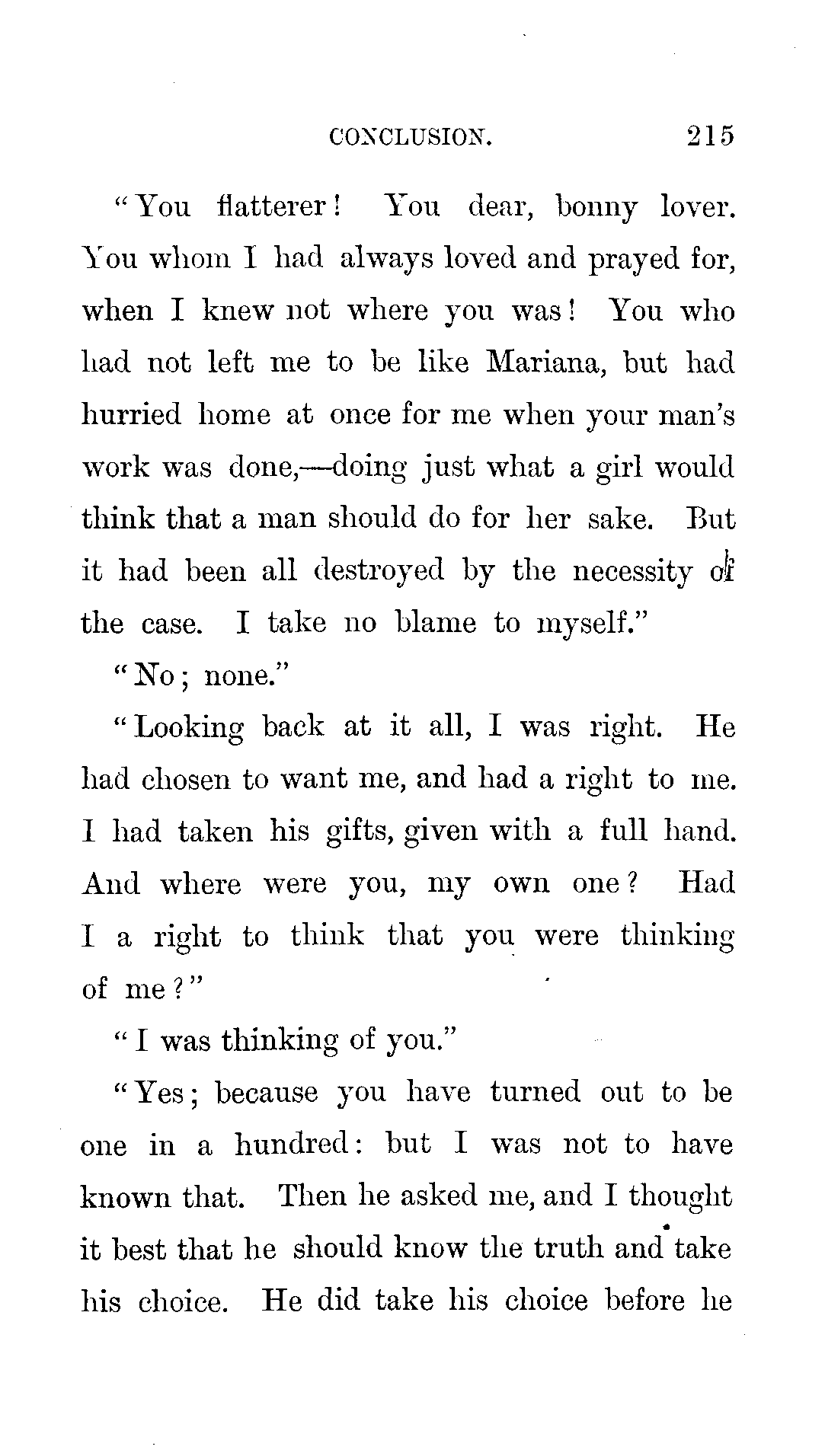 CONCLUSION. 215

"You flatterer! You dear, bonny lover. You whom I had always loved and prayed for, when I knew not where you was! You who had not left me to be like Mariana, but had hurried home at once for me when your man's work was done,—doing just what a girl would think that a man should do for her sake. But it had been all destroyed by the necessity of the case. I take no blame to myself."

"No; none."

"Looking back at it all, I was right. He had chosen to want me, and had a right to me. I had taken his gifts, given with a full hand. And where were you, my own one? Had I a right to think that you were thinking of me?"

"I was thinking of you."

"Yes; because you have turned out to be one in a hundred: but I was not to have known that. Then he asked me, and I thought it best that he should know the truth and take his choice. He did take his choice before he